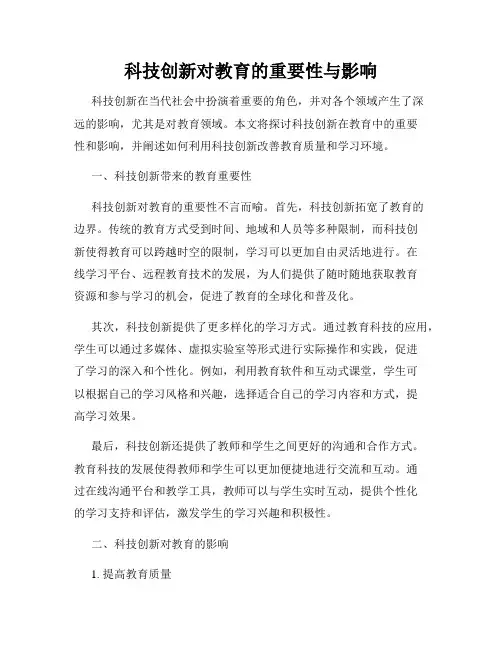 科技创新对教育的重要性与影响

科技创新在当代社会中扮演着重要的角色，并对各个领域产生了深远的影响，尤其是对教育领域。本文将探讨科技创新在教育中的重要性和影响，并阐述如何利用科技创新改善教育质量和学习环境。

一、科技创新带来的教育重要性

科技创新对教育的重要性不言而喻。首先，科技创新拓宽了教育的边界。传统的教育方式受到时间、地域和人员等多种限制，而科技创新使得教育可以跨越时空的限制，学习可以更加自由灵活地进行。在线学习平台、远程教育技术的发展，为人们提供了随时随地获取教育资源和参与学习的机会，促进了教育的全球化和普及化。

其次，科技创新提供了更多样化的学习方式。通过教育科技的应用，学生可以通过多媒体、虚拟实验室等形式进行实际操作和实践，促进了学习的深入和个性化。例如，利用教育软件和互动式课堂，学生可以根据自己的学习风格和兴趣，选择适合自己的学习内容和方式，提高学习效果。

最后，科技创新还提供了教师和学生之间更好的沟通和合作方式。教育科技的发展使得教师和学生可以更加便捷地进行交流和互动。通过在线沟通平台和教学工具，教师可以与学生实时互动，提供个性化的学习支持和评估，激发学生的学习兴趣和积极性。

二、科技创新对教育的影响

1. 提高教育质量